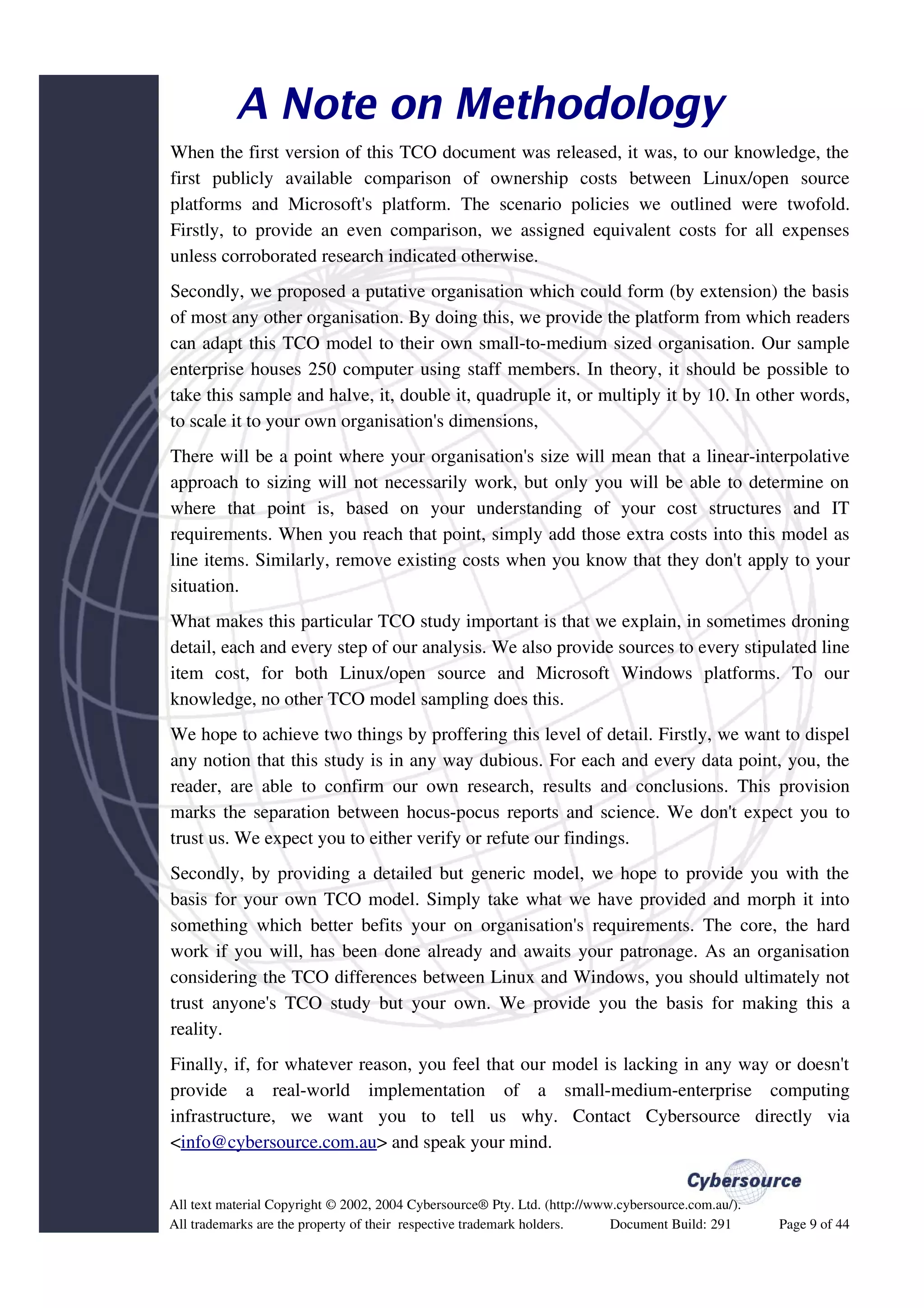 A Note on Methodology

When the first version of this TCO document was released, it was, to our knowledge, the first publicly available comparison of ownership costs between Linux/open source platforms and Microsoft's platform. The scenario policies we outlined were twofold. Firstly, to provide an even comparison, we assigned equivalent costs for all expenses unless corroborated research indicated otherwise.

Secondly, we proposed a putative organisation which could form (by extension) the basis of most any other organisation. By doing this, we provide the platform from which readers can adapt this TCO model to their own small-to-medium sized organisation. Our sample enterprise houses 250 computer using staff members. In theory, it should be possible to take this sample and halve, it, double it, quadruple it, or multiply it by 10. In other words, to scale it to your own organisation's dimensions,

There will be a point where your organisation's size will mean that a linear-interpolative approach to sizing will not necessarily work, but only you will be able to determine on where that point is, based on your understanding of your cost structures and IT requirements. When you reach that point, simply add those extra costs into this model as line items. Similarly, remove existing costs when you know that they don't apply to your situation.

What makes this particular TCO study important is that we explain, in sometimes droning detail, each and every step of our analysis. We also provide sources to every stipulated line item cost, for both Linux/open source and Microsoft Windows platforms. To our knowledge, no other TCO model sampling does this.

We hope to achieve two things by proffering this level of detail. Firstly, we want to dispel any notion that this study is in any way dubious. For each and every data point, you, the reader, are able to confirm our own research, results and conclusions. This provision marks the separation between hocus-pocus reports and science. We don't expect you to trust us. We expect you to either verify or refute our findings.

Secondly, by providing a detailed but generic model, we hope to provide you with the basis for your own TCO model. Simply take what we have provided and morph it into something which better befits your on organisation's requirements. The core, the hard work if you will, has been done already and awaits your patronage. As an organisation considering the TCO differences between Linux and Windows, you should ultimately not trust anyone's TCO study but your own. We provide you the basis for making this a reality.

Finally, if, for whatever reason, you feel that our model is lacking in any way or doesn't provide a real-world implementation of a small-medium-enterprise computing infrastructure, we want you to tell us why. Contact Cybersource directly via <info@cybersource.com.au> and speak your mind.

Cybersource

All text material Copyright © 2002, 2004 Cybersource® Pty. Ltd. (http://www.cybersource.com.au/).
All trademarks are the property of their respective trademark holders. Document Build: 291 Page 9 of 44